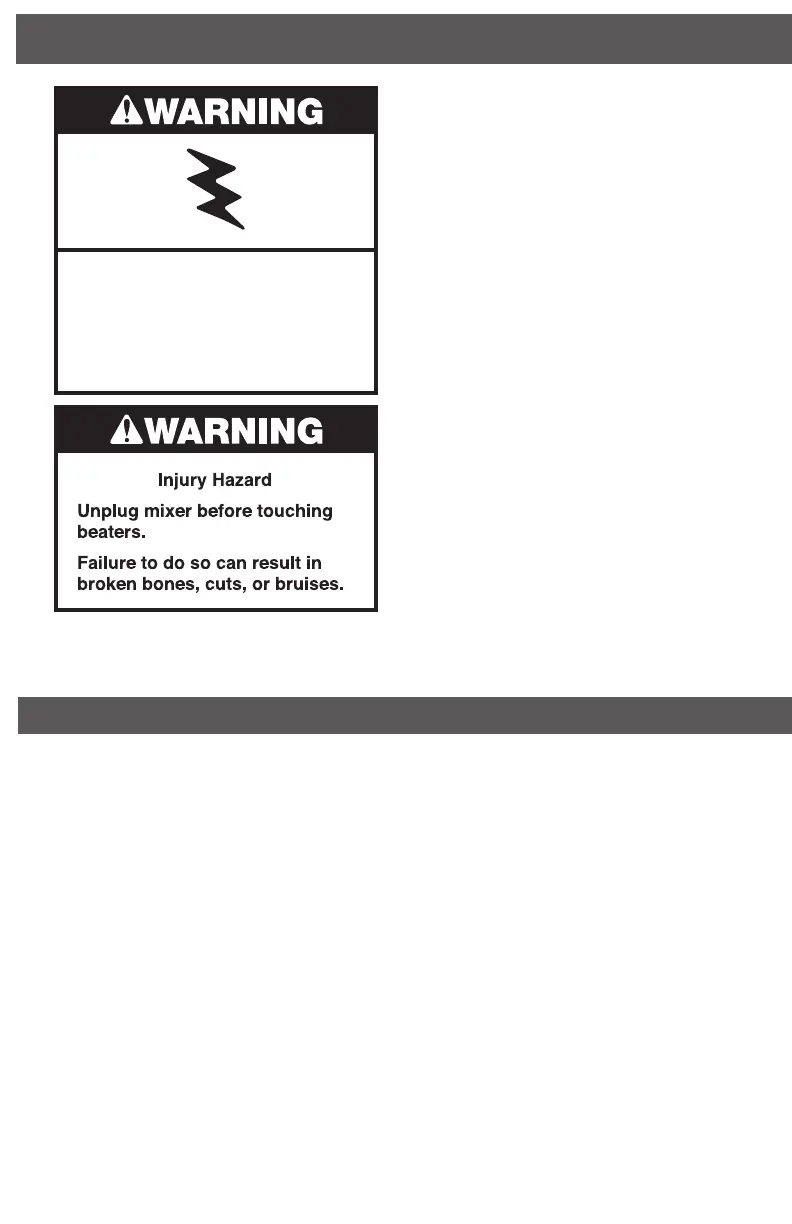 WARNING

WARNING

Injury Hazard

Unplug mixer before touching beaters.

Failure to do so can result in broken bones, cuts, or bruises.